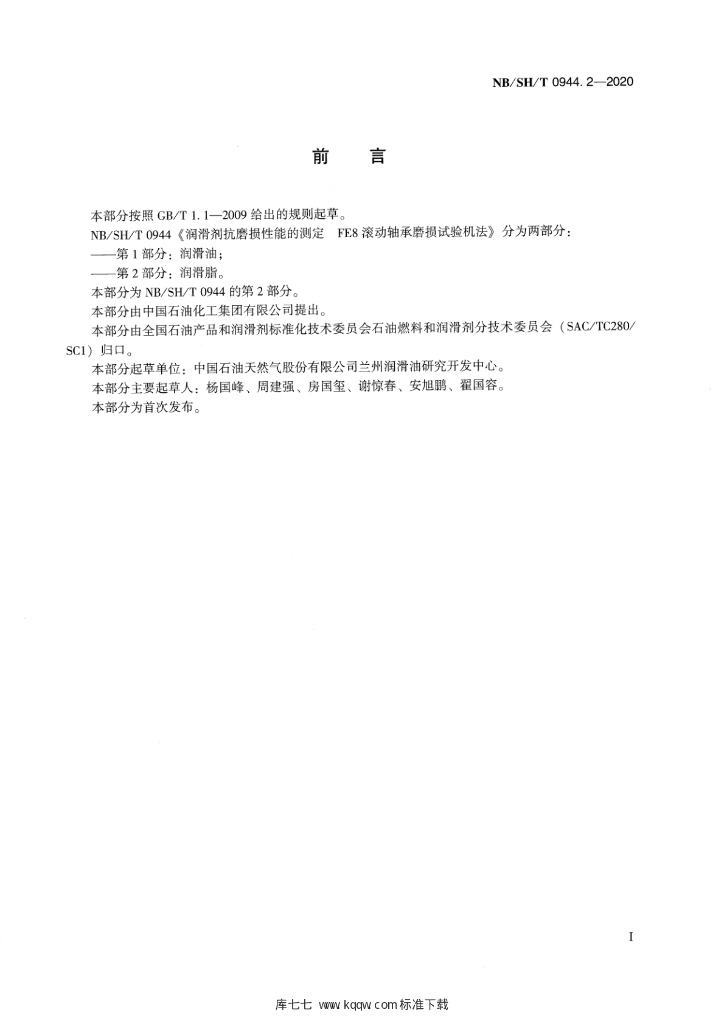 NB/SH/T 0944.2—2020

前　言

本部分按照 GB/T 1.1—2009 给出的规则起草。

NB/SH/T 0944《润滑剂抗磨损性能的测定　FE8 滚动轴承磨损试验机法》分为两部分：

——第 1 部分：润滑油；

——第 2 部分：润滑脂。

本部分为 NB/SH/T 0944 的第 2 部分。

本部分由中国石油化工集团有限公司提出。

本部分由全国石油产品和润滑剂标准化技术委员会石油燃料和润滑剂分技术委员会（SAC/TC280/SC1）归口。

本部分起草单位：中国石油天然气股份有限公司兰州润滑油研究开发中心。

本部分主要起草人：杨国峰、周建强、房国玺、谢惊春、安旭鹏、翟国容。

本部分为首次发布。

I

库七七 www.kqqw.com 标准下载